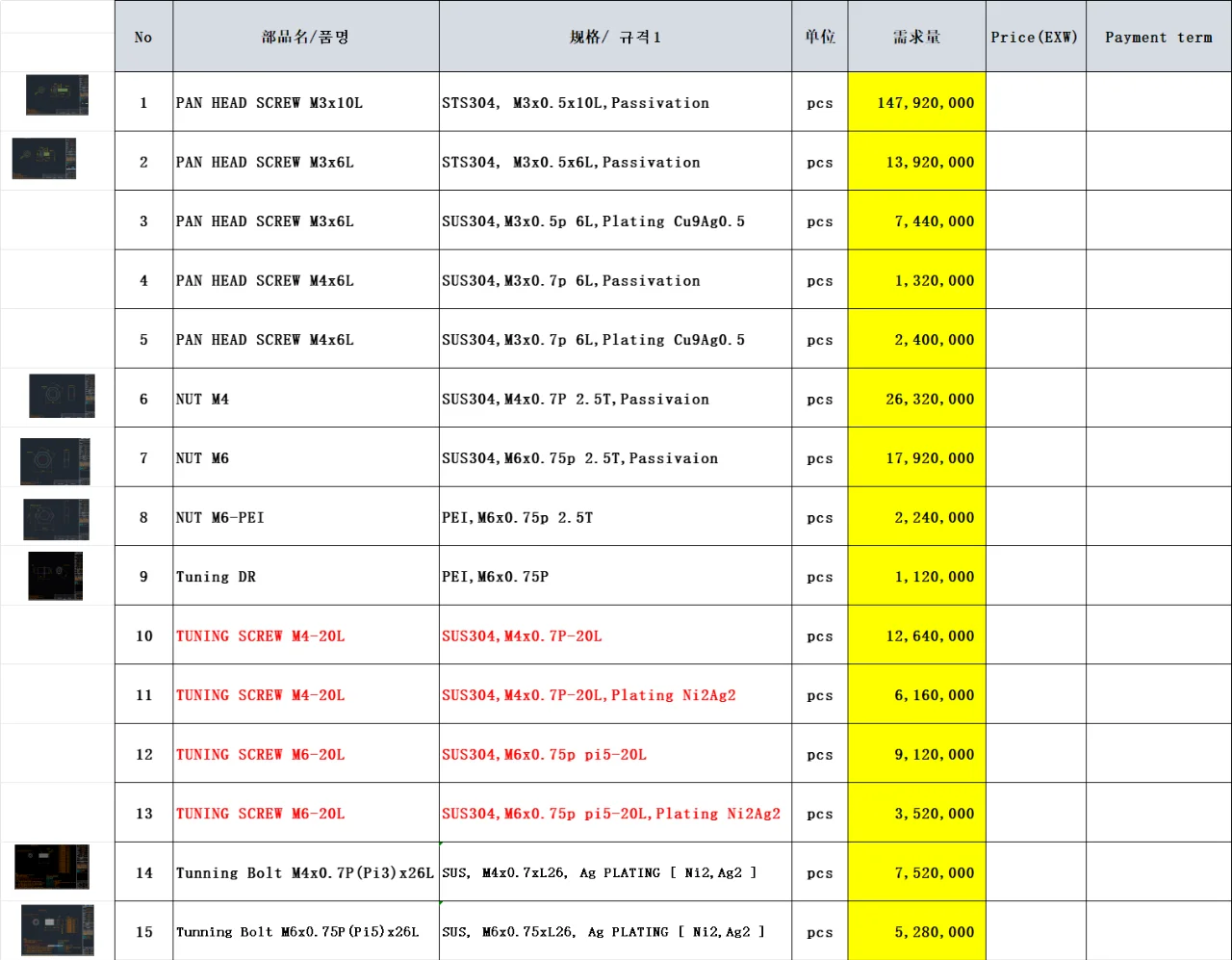 |  | No | 部品名/품명 | 规格/ 규격1 | 单位 | 需求量 | Price(EXW) | Payment term |
|---|---|---|---|---|---|---|---|
|  | 1 | PAN HEAD SCREW M3x10L | STS304, M3x0.5x10L,Passivation | pcs | 147,920,000 |  |  |
|  | 2 | PAN HEAD SCREW M3x6L | STS304, M3x0.5x6L,Passivation | pcs | 13,920,000 |  |  |
|  | 3 | PAN HEAD SCREW M3x6L | SUS304,M3x0.5p 6L,Plating Cu9Ag0.5 | pcs | 7,440,000 |  |  |
|  | 4 | PAN HEAD SCREW M4x6L | SUS304,M3x0.7p 6L,Passivation | pcs | 1,320,000 |  |  |
|  | 5 | PAN HEAD SCREW M4x6L | SUS304,M3x0.7p 6L,Plating Cu9Ag0.5 | pcs | 2,400,000 |  |  |
|  | 6 | NUT M4 | SUS304,M4x0.7P 2.5T,Passivaion | pcs | 26,320,000 |  |  |
|  | 7 | NUT M6 | SUS304,M6x0.75p 2.5T,Passivaion | pcs | 17,920,000 |  |  |
|  | 8 | NUT M6-PEI | PEI,M6x0.75p 2.5T | pcs | 2,240,000 |  |  |
|  | 9 | Tuning DR | PEI,M6x0.75P | pcs | 1,120,000 |  |  |
|  | 10 | TUNING SCREW M4-20L | SUS304,M4x0.7P-20L | pcs | 12,640,000 |  |  |
|  | 11 | TUNING SCREW M4-20L | SUS304,M4x0.7P-20L,Plating Ni2Ag2 | pcs | 6,160,000 |  |  |
|  | 12 | TUNING SCREW M6-20L | SUS304,M6x0.75p pi5-20L | pcs | 9,120,000 |  |  |
|  | 13 | TUNING SCREW M6-20L | SUS304,M6x0.75p pi5-20L,Plating Ni2Ag2 | pcs | 3,520,000 |  |  |
|  | 14 | Tunning Bolt M4x0.7P(Pi3)x26L | SUS, M4x0.7xL26, Ag PLATING [ Ni2,Ag2 ] | pcs | 7,520,000 |  |  |
|  | 15 | Tunning Bolt M6x0.75P(Pi5)x26L | SUS, M6x0.75xL26, Ag PLATING [ Ni2,Ag2 ] | pcs | 5,280,000 |  |  |